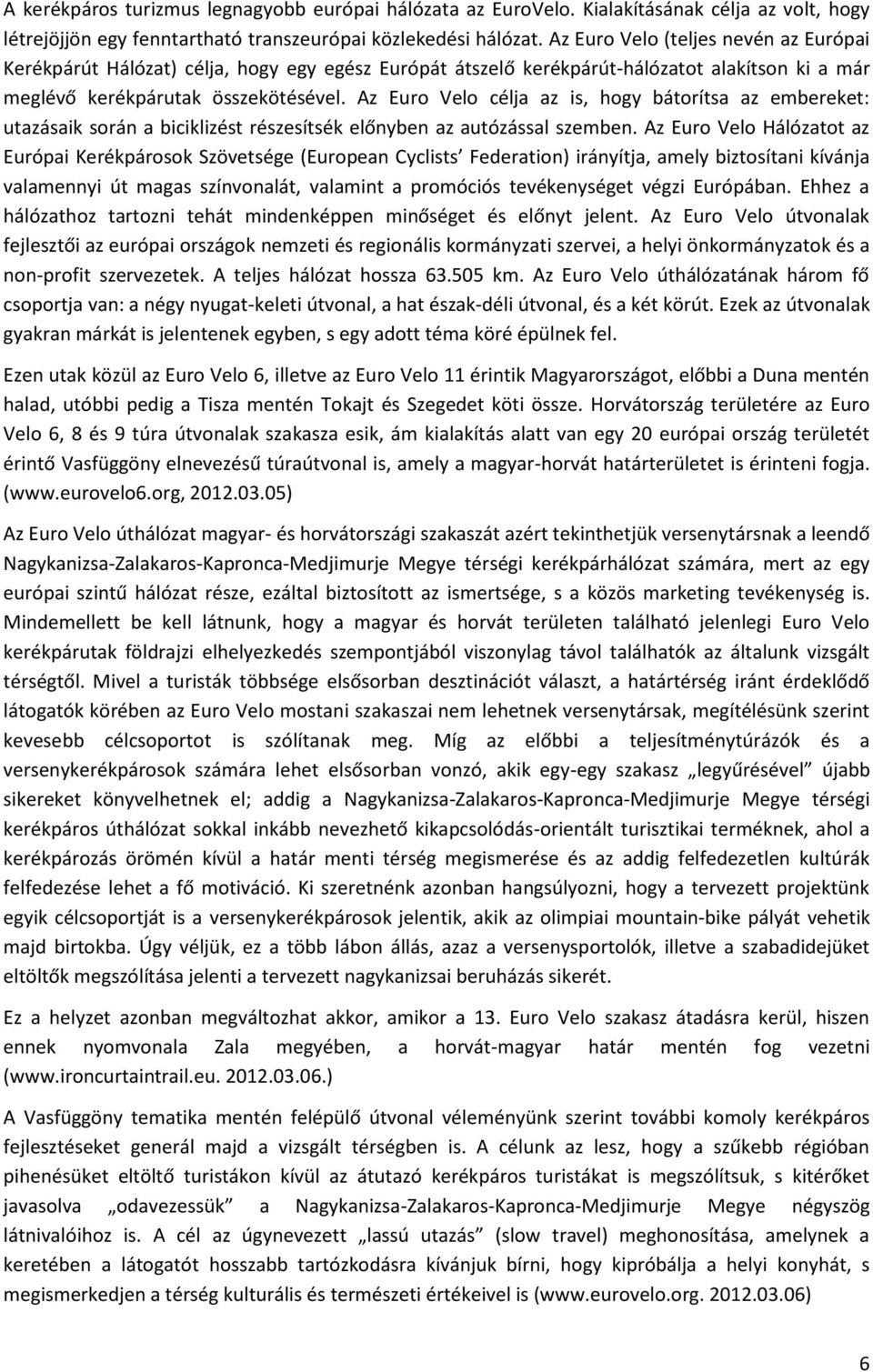 A kerékpáros turizmus legnagyobb európai hálózata az EuroVelo. Kialakításának célja az volt, hogy létrejöjjön egy fenntartható transzeurópai közlekedési hálózat. Az Euro Velo (teljes nevén az Európai Kerékpárút Hálózat) célja, hogy egy egész Európát átszelő kerékpárút-hálózatot alakítson ki a már meglévő kerékpárutak összekötésével. Az Euro Velo célja az is, hogy bátorítsa az embereket: utazásaik során a biciklizést részesítsék előnyben az autózással szemben. Az Euro Velo Hálózatot az Európai Kerékpárosok Szövetsége (European Cyclists' Federation) irányítja, amely biztosítani kívánja valamennyi út magas színvonalát, valamint a promóciós tevékenységet végzi Európában. Ehhez a hálózathoz tartozni tehát mindenképpen minőséget és előnyt jelent. Az Euro Velo útvonalak fejlesztői az európai országok nemzeti és regionális kormányzati szervei, a helyi önkormányzatok és a non-profit szervezetek. A teljes hálózat hossza 63.505 km. Az Euro Velo úthálózatának három fő csoportja van: a négy nyugat-keleti útvonal, a hat észak-déli útvonal, és a két körút. Ezek az útvonalak gyakran márkát is jelentenek egyben, s egy adott téma köré épülnek fel.

Ezen utak közül az Euro Velo 6, illetve az Euro Velo 11 érintik Magyarországot, előbbi a Duna mentén halad, utóbbi pedig a Tisza mentén Tokajt és Szegedet köti össze. Horvátország területére az Euro Velo 6, 8 és 9 túra útvonalak szakasza esik, ám kialakítás alatt van egy 20 európai ország területét érintő Vasfüggöny elnevezésű túraútvonal is, amely a magyar-horvát határterületet is érinteni fogja. (www.eurovelo6.org, 2012.03.05)

Az Euro Velo úthálózat magyar- és horvátországi szakaszát azért tekinthetjük versenytársnak a leendő Nagykanizsa-Zalakaros-Kapronca-Medjimurje Megye térségi kerékpárhálózat számára, mert az egy európai szintű hálózat része, ezáltal biztosított az ismertsége, s a közös marketing tevékenység is. Mindemellett be kell látnunk, hogy a magyar és horvát területen található jelenlegi Euro Velo kerékpárutak földrajzi elhelyezkedés szempontjából viszonylag távol találhatók az általunk vizsgált térségtől. Mivel a turisták többsége elsősorban desztinációt választ, a határtérség iránt érdeklődő látogatók körében az Euro Velo mostani szakaszai nem lehetnek versenytársak, megítélésünk szerint kevesebb célcsoportot is szólítanak meg. Míg az előbbi a teljesítménytúrázók és a versenykerékpárosok számára lehet elsősorban vonzó, akik egy-egy szakasz „legyűrésével” újabb sikereket könyvelhetnek el; addig a Nagykanizsa-Zalakaros-Kapronca-Medjimurje Megye térségi kerékpáros úthálózat sokkal inkább nevezhető kikapcsolódás-orientált turisztikai terméknek, ahol a kerékpározás örömén kívül a határ menti térség megismerése és az addig felfedezetlen kultúrák felfedezése lehet a fő motiváció. Ki szeretnénk azonban hangsúlyozni, hogy a tervezett projektünk egyik célcsoportját is a versenykerékpárosok jelentik, akik az olimpiai mountain-bike pályát vehetik majd birtokba. Úgy véljük, ez a több lábon állás, azaz a versenysportolók, illetve a szabadidejüket eltöltők megszólítása jelenti a tervezett nagykanizsai beruházás sikerét.

Ez a helyzet azonban megváltozhat akkor, amikor a 13. Euro Velo szakasz átadásra kerül, hiszen ennek nyomvonala Zala megyében, a horvát-magyar határ mentén fog vezetni (www.ironcurtaintrail.eu. 2012.03.06.)

A Vasfüggöny tematika mentén felépülő útvonal véleményünk szerint további komoly kerékpáros fejlesztéseket generál majd a vizsgált térségben is. A célunk az lesz, hogy a szűkebb régióban pihenésüket eltöltő turistákon kívül az átutazó kerékpáros turistákat is megszólítsuk, s kitérőket javasolva „odavezessük” a Nagykanizsa-Zalakaros-Kapronca-Medjimurje Megye négyszög látnivalóihoz is. A cél az úgynevezett „lassú utazás” (slow travel) meghonosítása, amelynek a keretében a látogatót hosszabb tartózkodásra kívánjuk bírni, hogy kipróbálja a helyi konyhát, s megismerkedjen a térség kulturális és természeti értékeivel is (www.eurovelo.org. 2012.03.06)

6